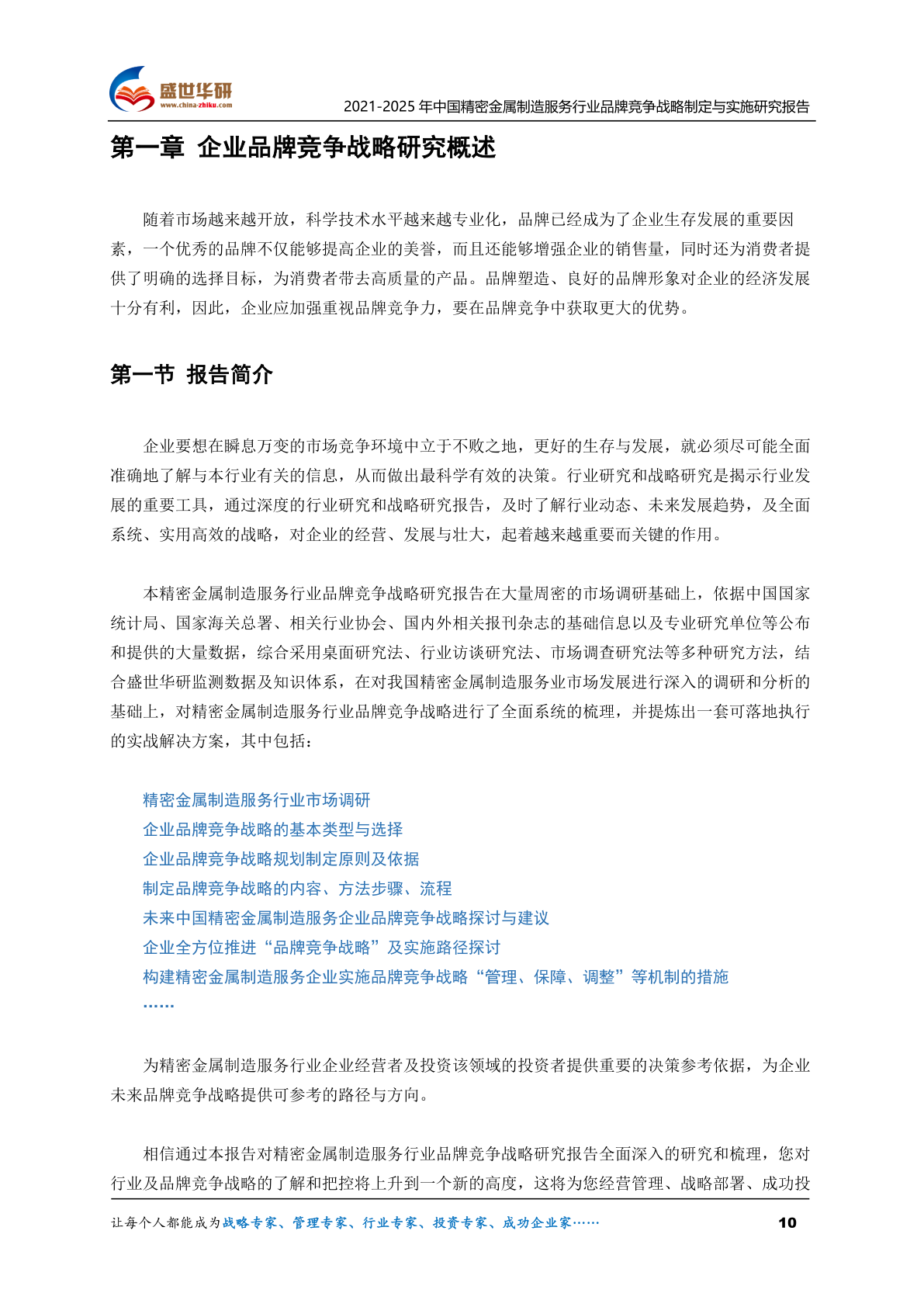 盛世华研
www.china-zhiku.com

2021-2025 年中国精密金属制造服务行业品牌竞争战略制定与实施研究报告

第一章 企业品牌竞争战略研究概述

随着市场越来越开放，科学技术水平越来越专业化，品牌已经成为了企业生存发展的重要因素，一个优秀的品牌不仅能够提高企业的美誉，而且还能够增强企业的销售量，同时还为消费者提供了明确的选择目标，为消费者带去高质量的产品。品牌塑造、良好的品牌形象对企业的经济发展十分有利，因此，企业应加强重视品牌竞争力，要在品牌竞争中获取更大的优势。

第一节 报告简介

企业要想在瞬息万变的市场竞争环境中立于不败之地，更好的生存与发展，就必须尽可能全面准确地了解与本行业有关的信息，从而做出最科学有效的决策。行业研究和战略研究是揭示行业发展的重要工具，通过深度的行业研究和战略研究报告，及时了解行业动态、未来发展趋势，及全面系统、实用高效的战略，对企业的经营、发展与壮大，起着越来越重要而关键的作用。

本精密金属制造服务行业品牌竞争战略研究报告在大量周密的市场调研基础上，依据中国国家统计局、国家海关总署、相关行业协会、国内外相关报刊杂志的基础信息以及专业研究单位等公布和提供的大量数据，综合采用桌面研究法、行业访谈研究法、市场调查研究法等多种研究方法，结合盛世华研监测数据及知识体系，在对我国精密金属制造服务业市场发展进行深入的调研和分析的基础上，对精密金属制造服务行业品牌竞争战略进行了全面系统的梳理，并提炼出一套可落地执行的实战解决方案，其中包括：

精密金属制造服务行业市场调研
企业品牌竞争战略的基本类型与选择
企业品牌竞争战略规划制定原则及依据
制定品牌竞争战略的内容、方法步骤、流程
未来中国精密金属制造服务企业品牌竞争战略探讨与建议
企业全方位推进“品牌竞争战略”及实施路径探讨
构建精密金属制造服务企业实施品牌竞争战略“管理、保障、调整”等机制的措施
……

为精密金属制造服务行业企业经营者及投资该领域的投资者提供重要的决策参考依据，为企业未来品牌竞争战略提供可参考的路径与方向。

相信通过本报告对精密金属制造服务行业品牌竞争战略研究报告全面深入的研究和梳理，您对行业及品牌竞争战略的了解和把控将上升到一个新的高度，这将为您经营管理、战略部署、成功投

让每个人都能成为战略专家、管理专家、行业专家、投资专家、成功企业家……
10